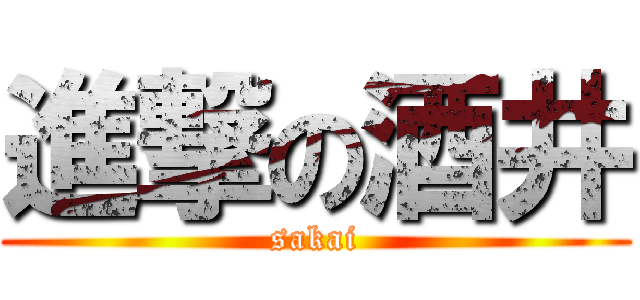 進撃の酒井
sakai